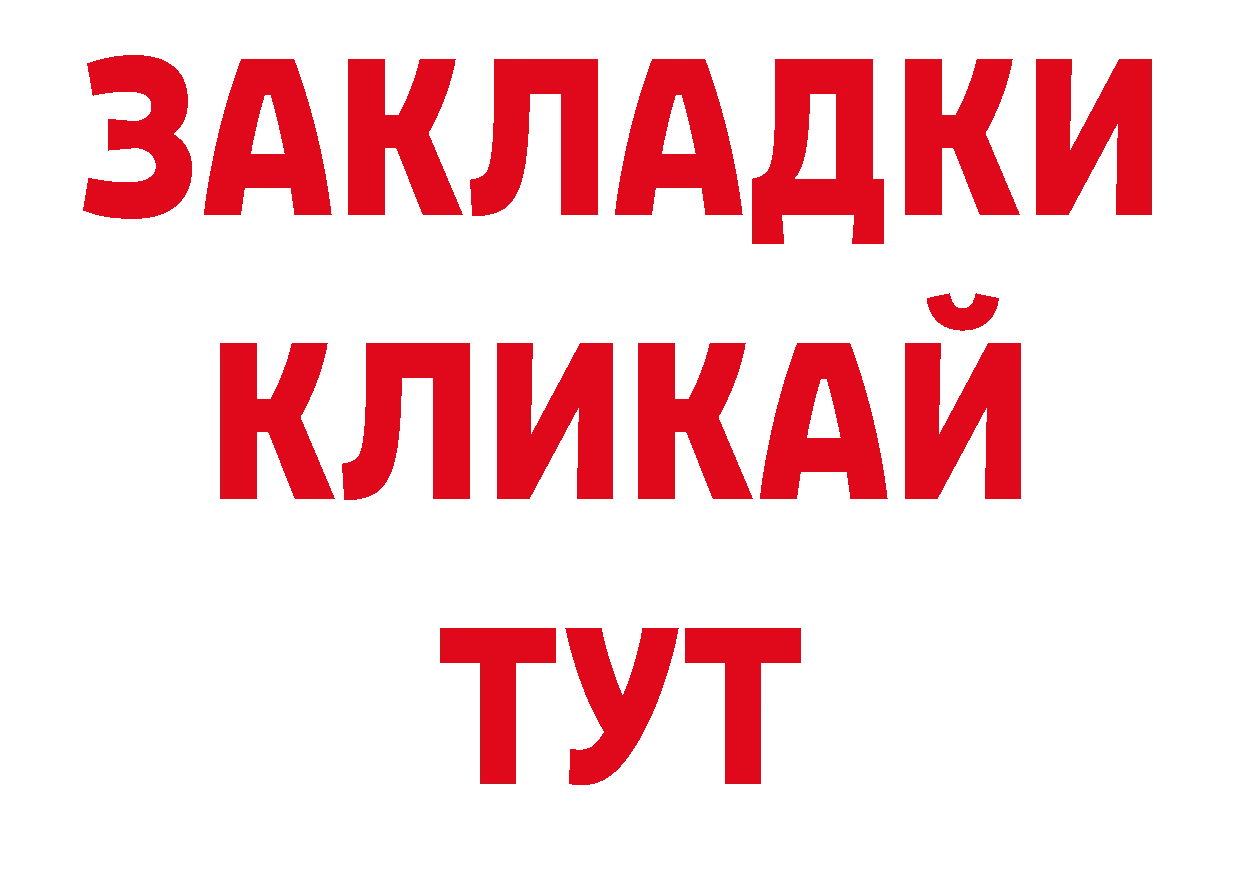 ЗАКЛАДКИ
КЛИКАЙ
ТУТ